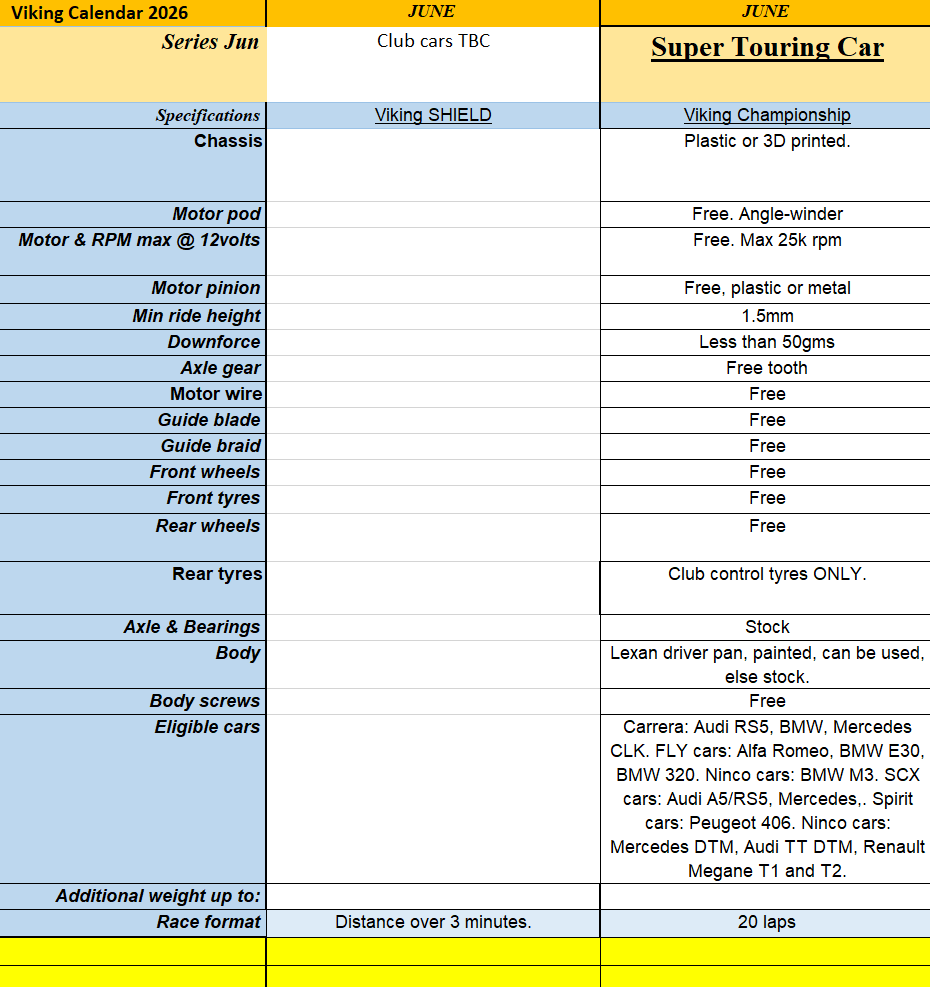 | Viking Calendar 2026 | JUNE | JUNE |
|---|---|---|
| Series Jun | Club cars TBC | Super Touring Car |
| Specifications | Viking SHIELD | Viking Championship |
| Chassis | | Plastic or 3D printed. |
| Motor pod | | Free. Angle-winder |
| Motor & RPM max @ 12volts | | Free. Max 25k rpm |
| Motor pinion | | Free, plastic or metal |
| Min ride height | | 1.5mm |
| Downforce | | Less than 50gms |
| Axle gear | | Free tooth |
| Motor wire | | Free |
| Guide blade | | Free |
| Guide braid | | Free |
| Front wheels | | Free |
| Front tyres | | Free |
| Rear wheels | | Free |
| Rear tyres | | Club control tyres ONLY. |
| Axle & Bearings | | Stock |
| Body | | Lexan driver pan, painted, can be used, else stock. |
| Body screws | | Free |
| Eligible cars | | Carrera: Audi RS5, BMW, Mercedes CLK. FLY cars: Alfa Romeo, BMW E30, BMW 320. Ninco cars: BMW M3. SCX cars: Audi A5/RS5, Mercedes,. Spirit cars: Peugeot 406. Ninco cars: Mercedes DTM, Audi TT DTM, Renault Megane T1 and T2. |
| Additional weight up to: | | |
| Race format | Distance over 3 minutes. | 20 laps |